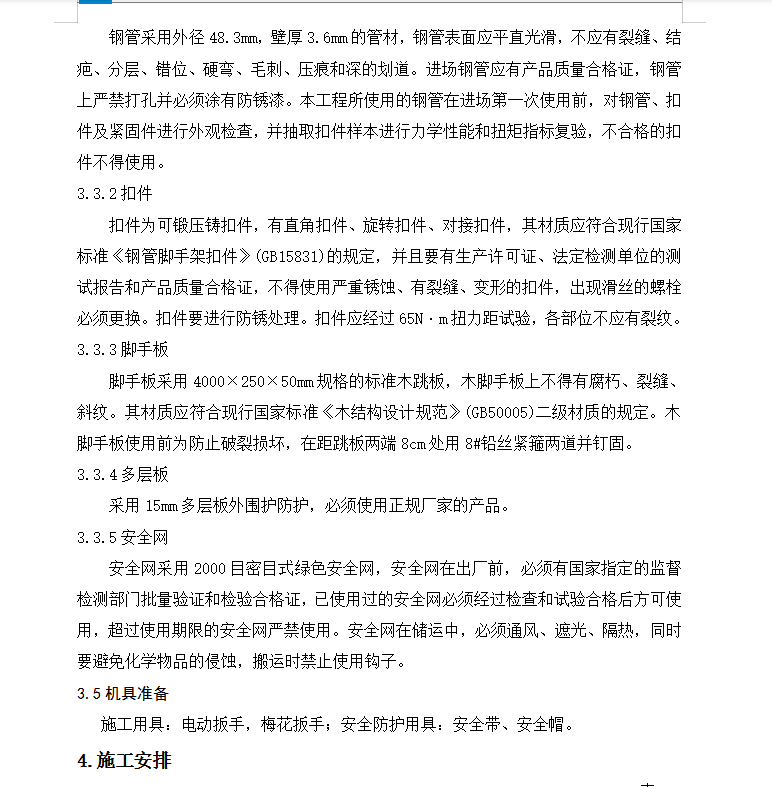 钢管采用外径 48.3mm，壁厚 3.6mm 的管材，钢管表面应平直光滑，不应有裂缝、结疤、分层、错位、硬弯、毛刺、压痕和深的划道。进场钢管应有产品质量合格证，钢管上严禁打孔并必须涂有防锈漆。本工程所使用的钢管在进场第一次使用前，对钢管、扣件及紧固件进行外观检查，并抽取扣件样本进行力学性能和扭矩指标复验，不合格的扣件不得使用。

3.3.2 扣件

扣件为可锻压铸扣件，有直角扣件、旋转扣件、对接扣件，其材质应符合现行国家标准《钢管脚手架扣件》(GB15831)的规定，并且要有生产许可证、法定检测单位的测试报告和产品质量合格证，不得使用严重锈蚀、有裂缝、变形的扣件，出现滑丝的螺栓必须更换。扣件要进行防锈处理。扣件应经过 65N·m 扭力距试验，各部位不应有裂纹。

3.3.3 脚手板

脚手板采用 4000×250×50mm 规格的标准木跳板，木脚手板上不得有腐朽、裂缝、斜纹。其材质应符合现行国家标准《木结构设计规范》(GB50005)二级材质的规定。木脚手板使用前为防止破裂损坏，在距跳板两端 8cm 处用 8#铅丝紧箍两道并钉固。

3.3.4 多层板

采用 15mm 多层板外围护防护，必须使用正规厂家的产品。

3.3.5 安全网

安全网采用 2000 目密目式绿色安全网，安全网在出厂前，必须有国家指定的监督检测部门批量验证和检验合格证，已使用过的安全网必须经过检查和试验合格后方可使用，超过使用期限的安全网严禁使用。安全网在储运中，必须通风、遮光、隔热，同时要避免化学物品的侵蚀，搬运时禁止使用钩子。

3.5 机具准备

施工用具：电动扳手，梅花扳手；安全防护用具：安全带、安全帽。

4.施工安排